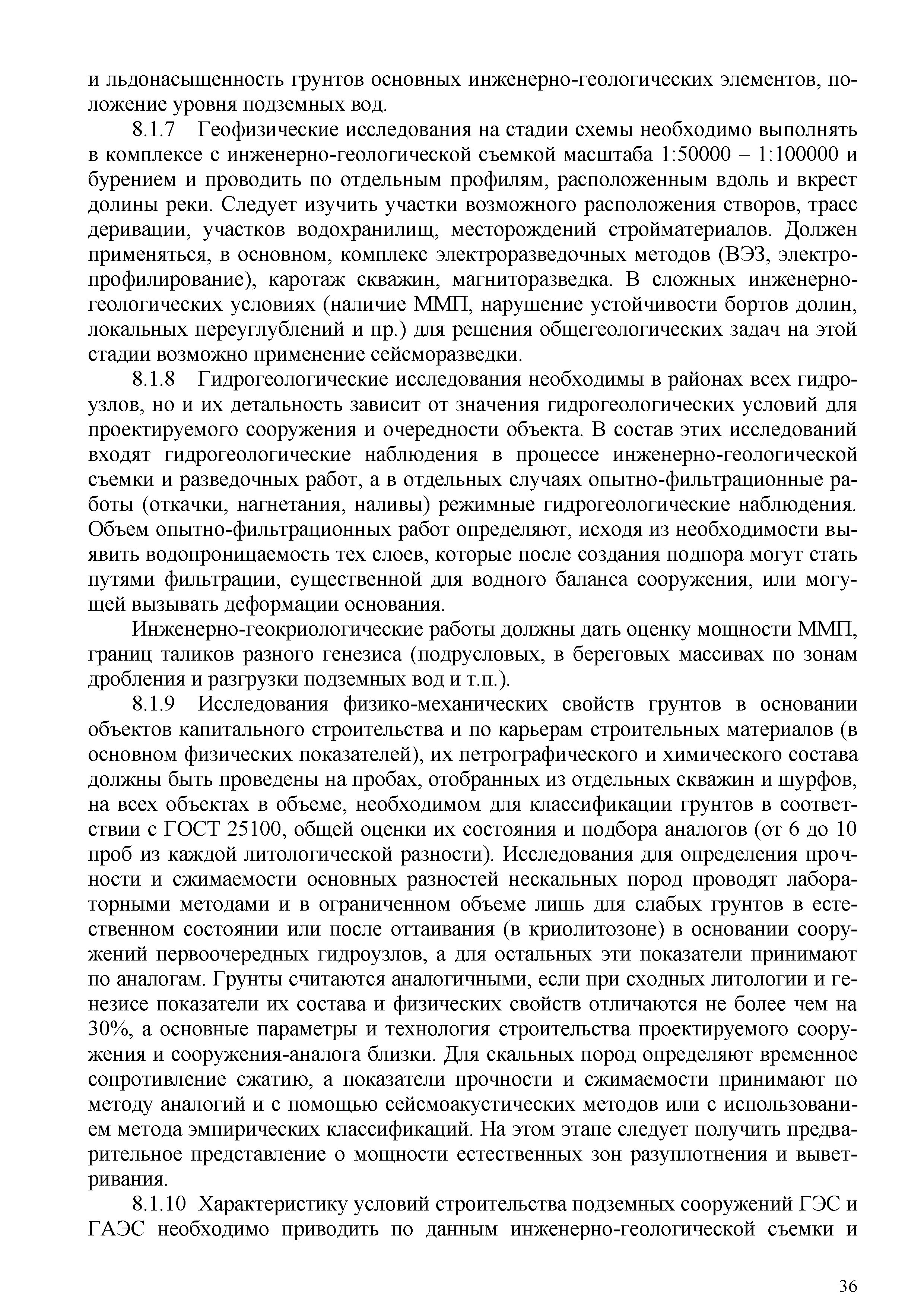 и льдонасыщенность грунтов основных инженерно-геологических элементов, положение уровня подземных вод.

8.1.7 Геофизические исследования на стадии схемы необходимо выполнять в комплексе с инженерно-геологической съемкой масштаба 1:50000 – 1:100000 и бурением и проводить по отдельным профилям, расположенным вдоль и вкрест долины реки. Следует изучить участки возможного расположения створов, трасс деривации, участков водохранилищ, месторождений стройматериалов. Должен применяться, в основном, комплекс электроразведочных методов (ВЭЗ, электропрофилирование), каротаж скважин, магниторазведка. В сложных инженерно-геологических условиях (наличие ММП, нарушение устойчивости бортов долин, локальных переуглублений и пр.) для решения общегеологических задач на этой стадии возможно применение сейсморазведки.

8.1.8 Гидрогеологические исследования необходимы в районах всех гидроузлов, но и их детальность зависит от значения гидрогеологических условий для проектируемого сооружения и очередности объекта. В состав этих исследований входят гидрогеологические наблюдения в процессе инженерно-геологической съемки и разведочных работ, а в отдельных случаях опытно-фильтрационные работы (откачки, нагнетания, наливы) режимные гидрогеологические наблюдения. Объем опытно-фильтрационных работ определяют, исходя из необходимости выявить водопроницаемость тех слоев, которые после создания подпора могут стать путями фильтрации, существенной для водного баланса сооружения, или могущей вызывать деформации основания.

Инженерно-геокриологические работы должны дать оценку мощности ММП, границ таликов разного генезиса (подрусловых, в береговых массивах по зонам дробления и разгрузки подземных вод и т.п.).

8.1.9 Исследования физико-механических свойств грунтов в основании объектов капитального строительства и по карьерам строительных материалов (в основном физических показателей), их петрографического и химического состава должны быть проведены на пробах, отобранных из отдельных скважин и шурфов, на всех объектах в объеме, необходимом для классификации грунтов в соответствии с ГОСТ 25100, общей оценки их состояния и подбора аналогов (от 6 до 10 проб из каждой литологической разности). Исследования для определения прочности и сжимаемости основных разностей нескальных пород проводят лабораторными методами и в ограниченном объеме лишь для слабых грунтов в естественном состоянии или после оттаивания (в криолитозоне) в основании сооружений первоочередных гидроузлов, а для остальных эти показатели принимают по аналогам. Грунты считаются аналогичными, если при сходных литологии и генезисе показатели их состава и физических свойств отличаются не более чем на 30%, а основные параметры и технология строительства проектируемого сооружения и сооружения-аналога близки. Для скальных пород определяют временное сопротивление сжатию, а показатели прочности и сжимаемости принимают по методу аналогий и с помощью сейсмоакустических методов или с использованием метода эмпирических классификаций. На этом этапе следует получить предварительное представление о мощности естественных зон разуплотнения и выветривания.

8.1.10 Характеристику условий строительства подземных сооружений ГЭС и ГАЭС необходимо приводить по данным инженерно-геологической съемки и

36